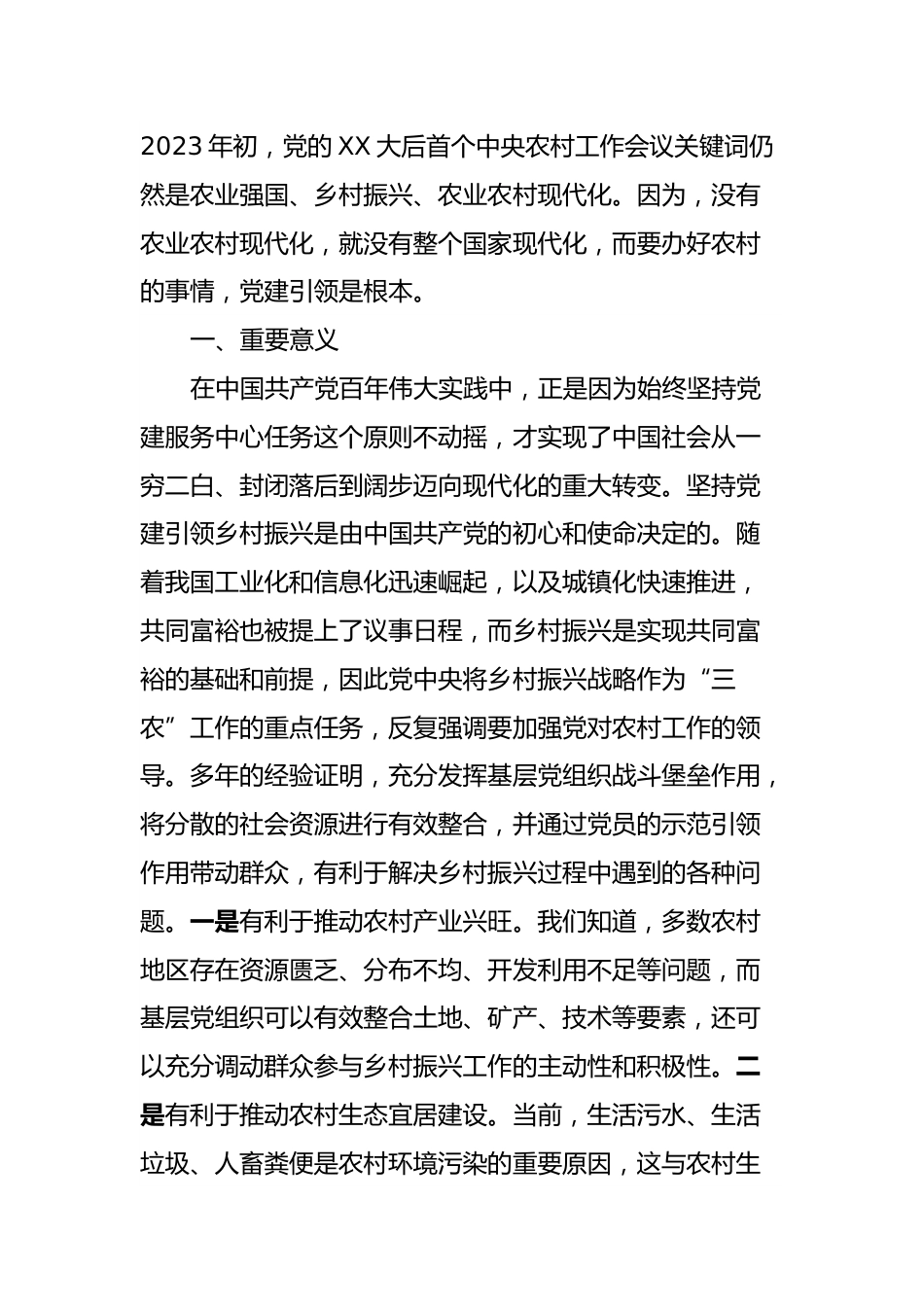 2023年初，党的XX大后首个中央农村工作会议关键词仍然是农业强国、乡村振兴、农业农村现代化。因为，没有农业农村现代化，就没有整个国家现代化，而要办好农村的事情，党建引领是根本。

一、重要意义

在中国共产党百年伟大实践中，正是因为始终坚持党建服务中心任务这个原则不动摇，才实现了中国社会从一穷二白、封闭落后到阔步迈向现代化的重大转变。坚持党建引领乡村振兴是由中国共产党的初心和使命决定的。随着我国工业化和信息化迅速崛起，以及城镇化快速推进，共同富裕也被提上了议事日程，而乡村振兴是实现共同富裕的基础和前提，因此党中央将乡村振兴战略作为“三农”工作的重点任务，反复强调要加强党对农村工作的领导。多年的经验证明，充分发挥基层党组织战斗堡垒作用，将分散的社会资源进行有效整合，并通过党员的示范引领作用带动群众，有利于解决乡村振兴过程中遇到的各种问题。一是有利于推动农村产业兴旺。我们知道，多数农村地区存在资源匮乏、分布不均、开发利用不足等问题，而基层党组织可以有效整合土地、矿产、技术等要素，还可以充分调动群众参与乡村振兴工作的主动性和积极性。二是有利于推动农村生态宜居建设。当前，生活污水、生活垃圾、人畜粪便是农村环境污染的重要原因，这与农村生